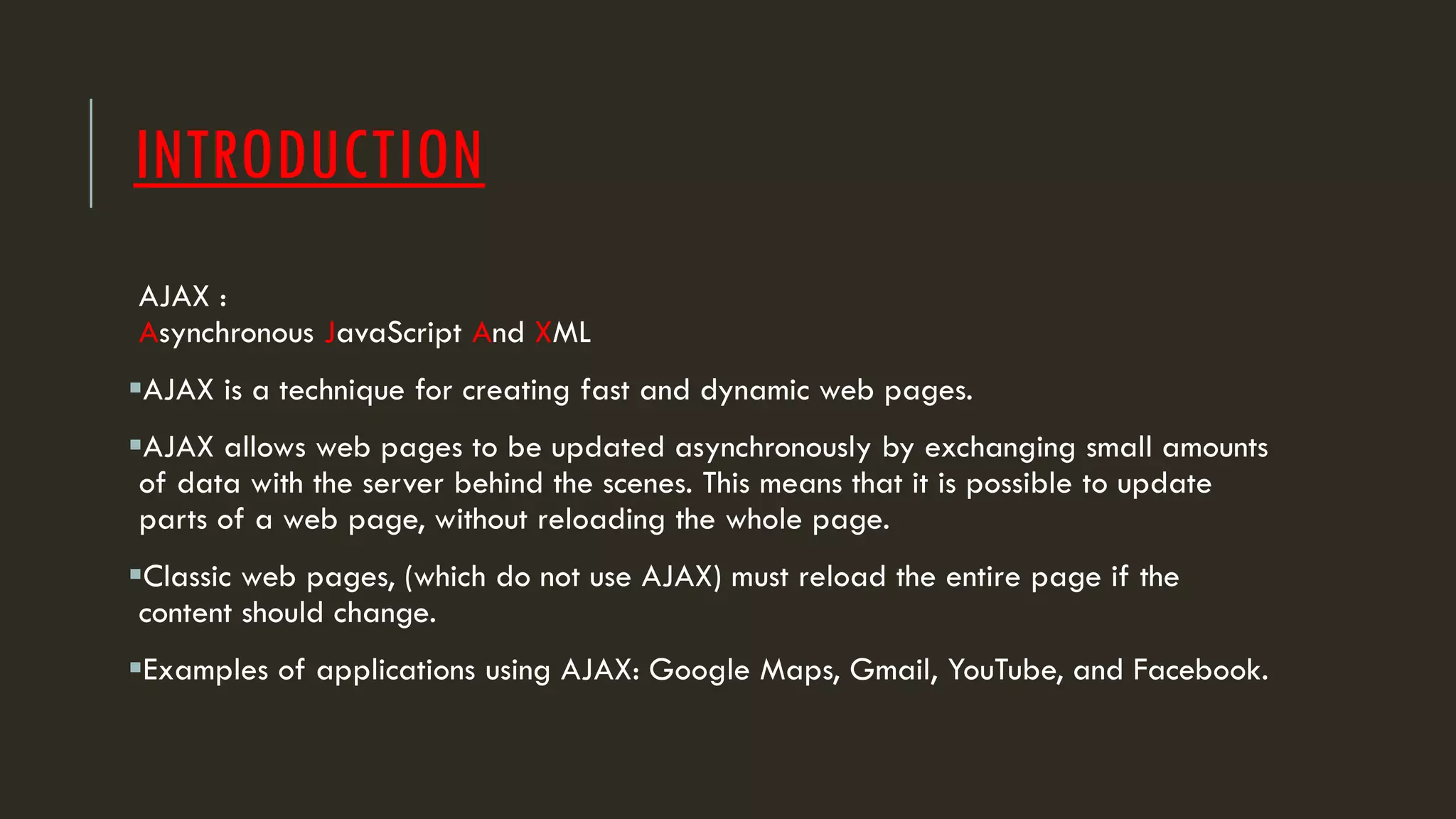 INTRODUCTION

AJAX :
Asynchronous JavaScript And XML

• AJAX is a technique for creating fast and dynamic web pages.

• AJAX allows web pages to be updated asynchronously by exchanging small amounts of data with the server behind the scenes. This means that it is possible to update parts of a web page, without reloading the whole page.

• Classic web pages, (which do not use AJAX) must reload the entire page if the content should change.

• Examples of applications using AJAX: Google Maps, Gmail, YouTube, and Facebook.